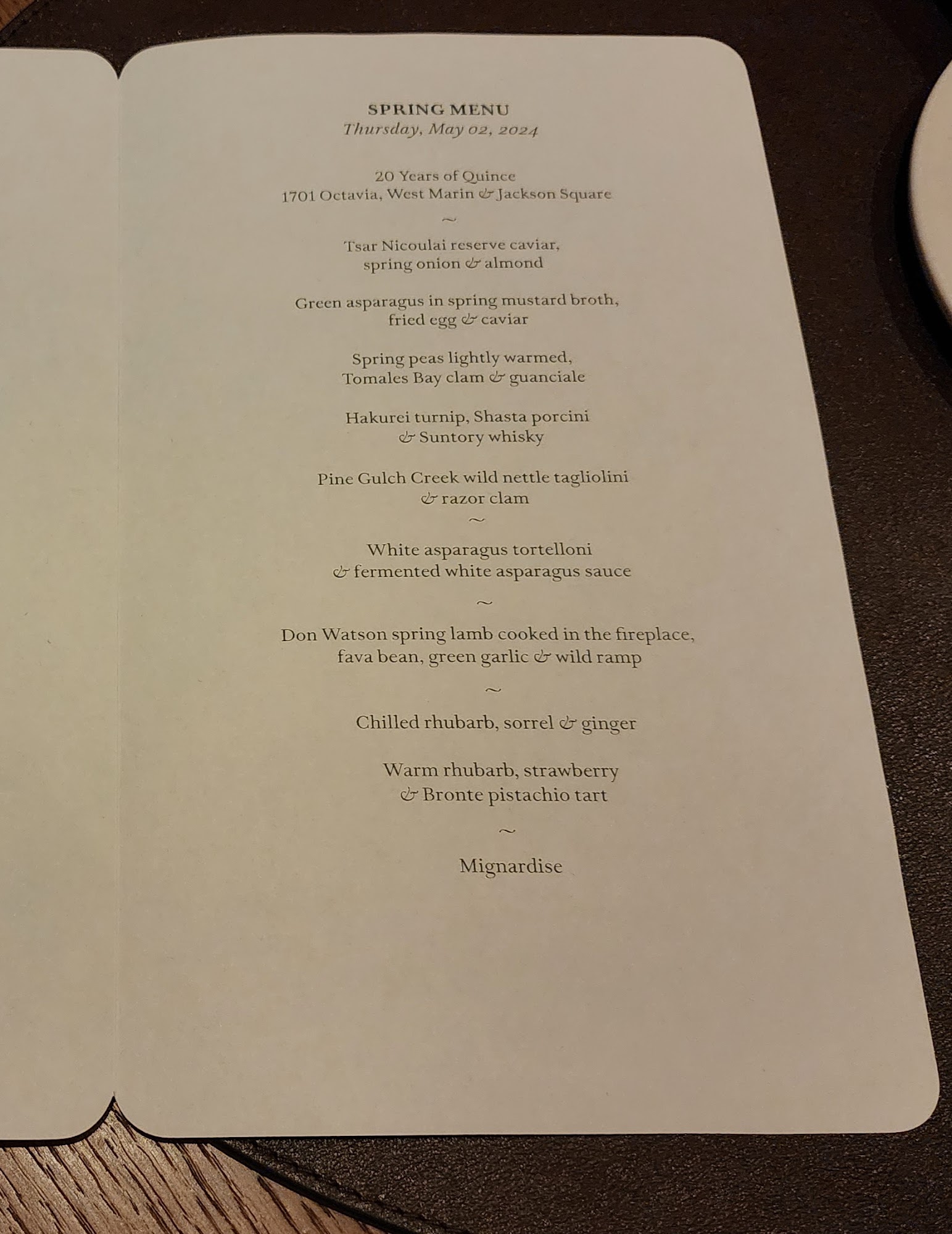 SPRING MENU
Thursday, May 02, 2024

20 Years of Quince
1701 Octavia, West Marin & Jackson Square

~

Tsar Nicoulai reserve caviar,
spring onion & almond

Green asparagus in spring mustard broth,
fried egg & caviar

Spring peas lightly warmed,
Tomales Bay clam & guanciale

Hakurei turnip, Shasta porcini
& Suntory whisky

Pine Gulch Creek wild nettle tagliolini
& razor clam

~

White asparagus tortelloni
& fermented white asparagus sauce

~

Don Watson spring lamb cooked in the fireplace,
fava bean, green garlic & wild ramp

~

Chilled rhubarb, sorrel & ginger

Warm rhubarb, strawberry
& Bronte pistachio tart

~

Mignardise